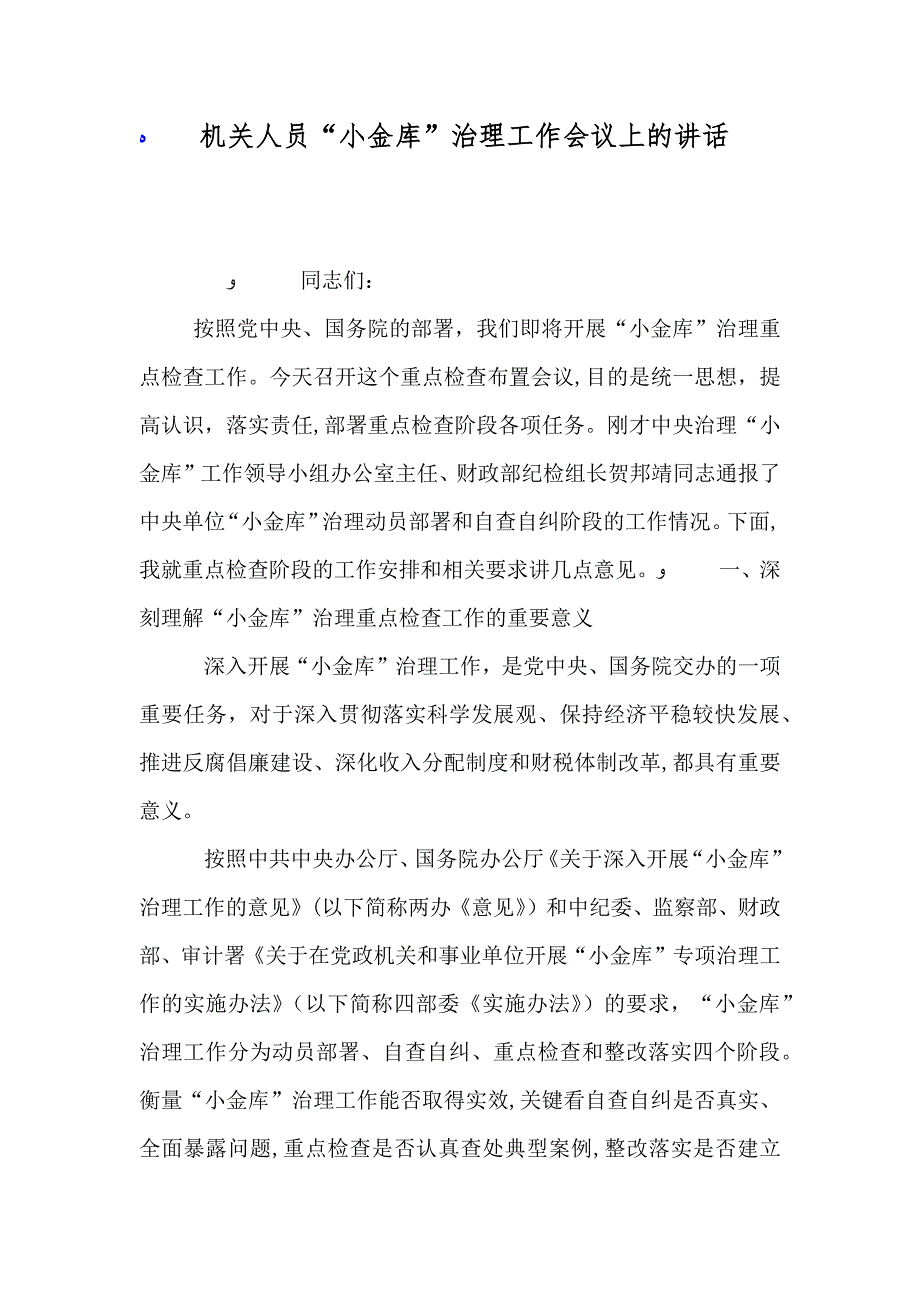 机关人员“小金库”治理工作会议上的讲话

同志们：

按照党中央、国务院的部署，我们即将开展“小金库”治理重点检查工作。今天召开这个重点检查布置会议，目的是统一思想，提高认识，落实责任，部署重点检查阶段各项任务。刚才中央治理“小金库”工作领导小组办公室主任、财政部纪检组长贺邦靖同志通报了中央单位“小金库”治理动员部署和自查自纠阶段的工作情况。下面，我就重点检查阶段的工作安排和相关要求讲几点意见。

一、深刻理解“小金库”治理重点检查工作的重要意义

深入开展“小金库”治理工作，是党中央、国务院交办的一项重要任务，对于深入贯彻落实科学发展观、保持经济平稳较快发展、推进反腐倡廉建设、深化收入分配制度和财税体制改革，都具有重要意义。

按照中共中央办公厅、国务院办公厅《关于深入开展“小金库”治理工作的意见》（以下简称两办《意见》）和中纪委、监察部、财政部、审计署《关于在党政机关和事业单位开展“小金库”专项治理工作的实施办法》（以下简称四部委《实施办法》）的要求，“小金库”治理工作分为动员部署、自查自纠、重点检查和整改落实四个阶段。衡量“小金库”治理工作能否取得实效，关键看自查自纠是否真实、全面暴露问题，重点检查是否认真查处典型案例，整改落实是否建立